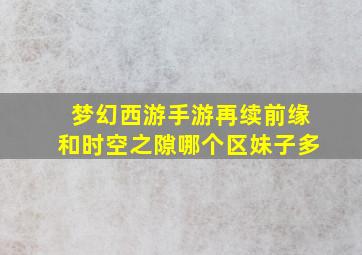 梦幻西游手游再续前缘和时空之隙哪个区妹子多